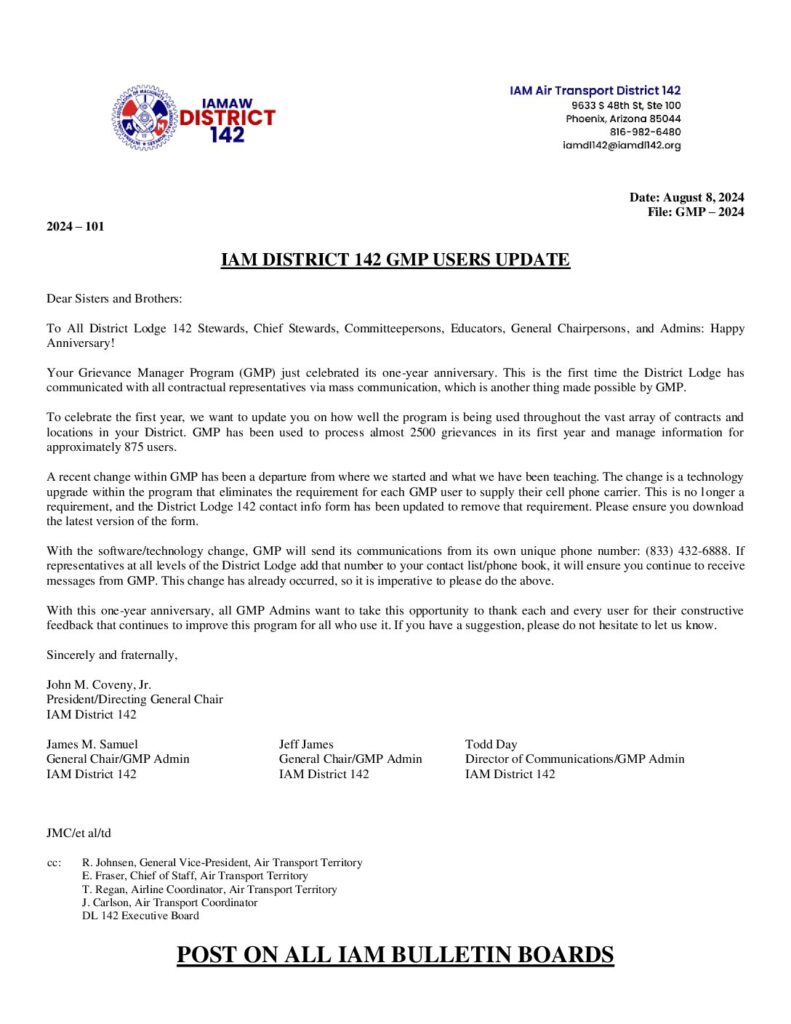 IAMAW
DISTRICT
142

IAM Air Transport District 142
9633 S 48th St, Ste 100
Phoenix, Arizona 85044
816-982-6480
iamdl142@iamdl142.org

Date: August 8, 2024
File: GMP – 2024

2024 – 101

IAM DISTRICT 142 GMP USERS UPDATE

Dear Sisters and Brothers:

To All District Lodge 142 Stewards, Chief Stewards, Committeepersons, Educators, General Chairpersons, and Admins: Happy Anniversary!

Your Grievance Manager Program (GMP) just celebrated its one-year anniversary. This is the first time the District Lodge has communicated with all contractual representatives via mass communication, which is another thing made possible by GMP.

To celebrate the first year, we want to update you on how well the program is being used throughout the vast array of contracts and locations in your District. GMP has been used to process almost 2500 grievances in its first year and manage information for approximately 875 users.

A recent change within GMP has been a departure from where we started and what we have been teaching. The change is a technology upgrade within the program that eliminates the requirement for each GMP user to supply their cell phone carrier. This is no longer a requirement, and the District Lodge 142 contact info form has been updated to remove that requirement. Please ensure you download the latest version of the form.

With the software/technology change, GMP will send its communications from its own unique phone number: (833) 432-6888. If representatives at all levels of the District Lodge add that number to your contact list/phone book, it will ensure you continue to receive messages from GMP. This change has already occurred, so it is imperative to please do the above.

With this one-year anniversary, all GMP Admins want to take this opportunity to thank each and every user for their constructive feedback that continues to improve this program for all who use it. If you have a suggestion, please do not hesitate to let us know.

Sincerely and fraternally,

John M. Coveny, Jr.
President/Directing General Chair
IAM District 142

James M. Samuel
General Chair/GMP Admin
IAM District 142

Jeff James
General Chair/GMP Admin
IAM District 142

Todd Day
Director of Communications/GMP Admin
IAM District 142

JMC/et al/td

cc: R. Johnsen, General Vice-President, Air Transport Territory
E. Fraser, Chief of Staff, Air Transport Territory
T. Regan, Airline Coordinator, Air Transport Territory
J. Carlson, Air Transport Coordinator
DL 142 Executive Board

POST ON ALL IAM BULLETIN BOARDS